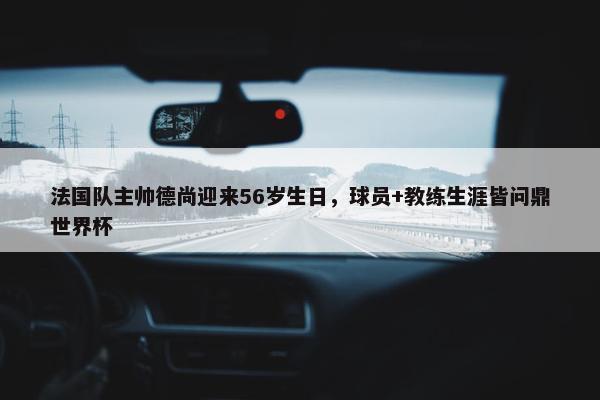 法国队主帅德尚迎来56岁生日，球员+教练生涯皆问鼎世界杯